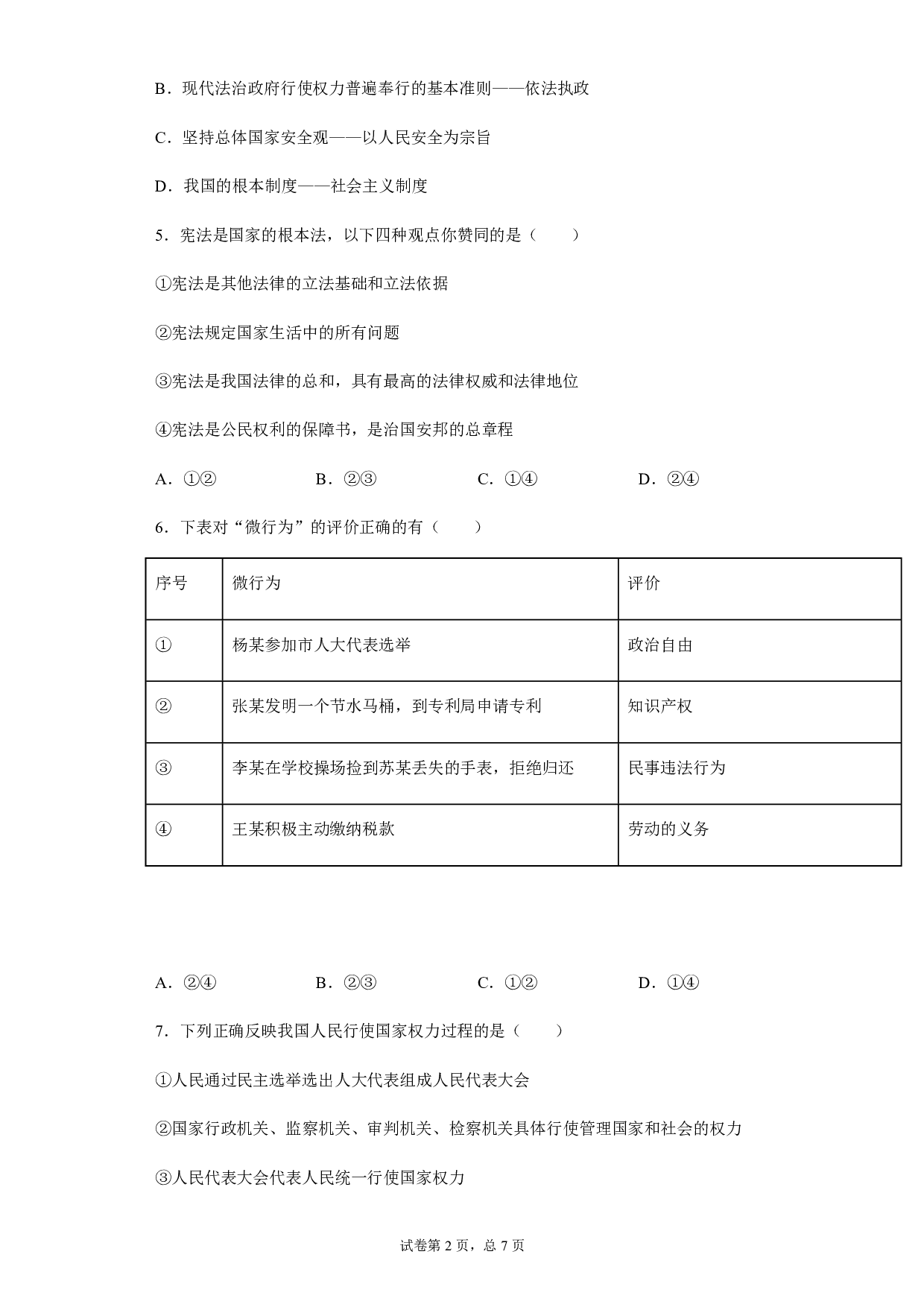 B．现代法治政府行使权力普遍奉行的基本准则——依法执政

C．坚持总体国家安全观——以人民安全为宗旨

D．我国的根本制度——社会主义制度

5．宪法是国家的根本法，以下四种观点你赞同的是（　　）

①宪法是其他法律的立法基础和立法依据

②宪法规定国家生活中的所有问题

③宪法是我国法律的总和，具有最高的法律权威和法律地位

④宪法是公民权利的保障书，是治国安邦的总章程

A．①②　　B．②③　　C．①④　　D．②④

6．下表对“微行为”的评价正确的有（　　）

| 序号 | 微行为 | 评价 |
|---|---|---|
| ① | 杨某参加市人大代表选举 | 政治自由 |
| ② | 张某发明一个节水马桶，到专利局申请专利 | 知识产权 |
| ③ | 李某在学校操场捡到苏某丢失的手表，拒绝归还 | 民事违法行为 |
| ④ | 王某积极主动缴纳税款 | 劳动的义务 |

A．②④　　B．②③　　C．①②　　D．①④

7．下列正确反映我国人民行使国家权力过程的是（　　）

①人民通过民主选举选出人大代表组成人民代表大会

②国家行政机关、监察机关、审判机关、检察机关具体行使管理国家和社会的权力

③人民代表大会代表人民统一行使国家权力

试卷第 2 页，总 7 页